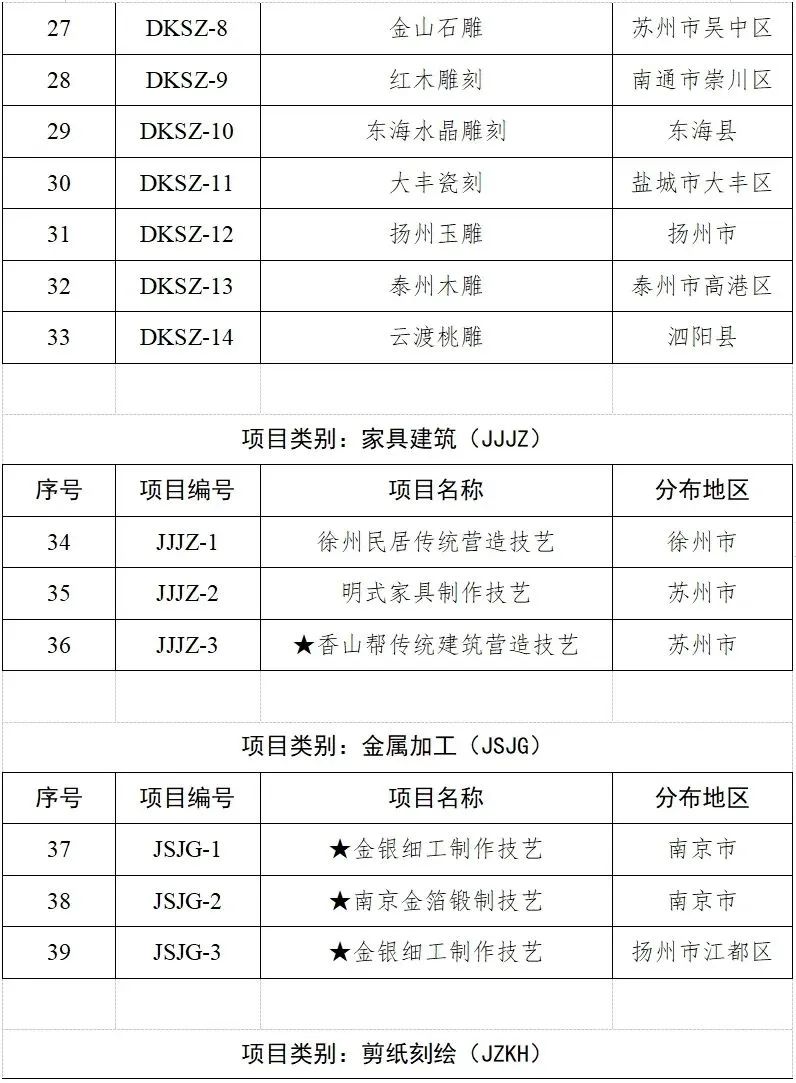 | 27 | DKSZ-8 | 金山石雕 | 苏州市吴中区 |
|---|---|---|---|
| 28 | DKSZ-9 | 红木雕刻 | 南通市崇川区 |
| 29 | DKSZ-10 | 东海水晶雕刻 | 东海县 |
| 30 | DKSZ-11 | 大丰瓷刻 | 盐城市大丰区 |
| 31 | DKSZ-12 | 扬州玉雕 | 扬州市 |
| 32 | DKSZ-13 | 泰州木雕 | 泰州市高港区 |
| 33 | DKSZ-14 | 云渡桃雕 | 泗阳县 |

项目类别：家具建筑（JJJZ）

| 序号 | 项目编号 | 项目名称 | 分布地区 |
|---|---|---|---|
| 34 | JJJZ-1 | 徐州民居传统营造技艺 | 徐州市 |
| 35 | JJJZ-2 | 明式家具制作技艺 | 苏州市 |
| 36 | JJJZ-3 | ★香山帮传统建筑营造技艺 | 苏州市 |

项目类别：金属加工（JSJG）

| 序号 | 项目编号 | 项目名称 | 分布地区 |
|---|---|---|---|
| 37 | JSJG-1 | ★金银细工制作技艺 | 南京市 |
| 38 | JSJG-2 | ★南京金箔锻制技艺 | 南京市 |
| 39 | JSJG-3 | ★金银细工制作技艺 | 扬州市江都区 |

项目类别：剪纸刻绘（JZKH）